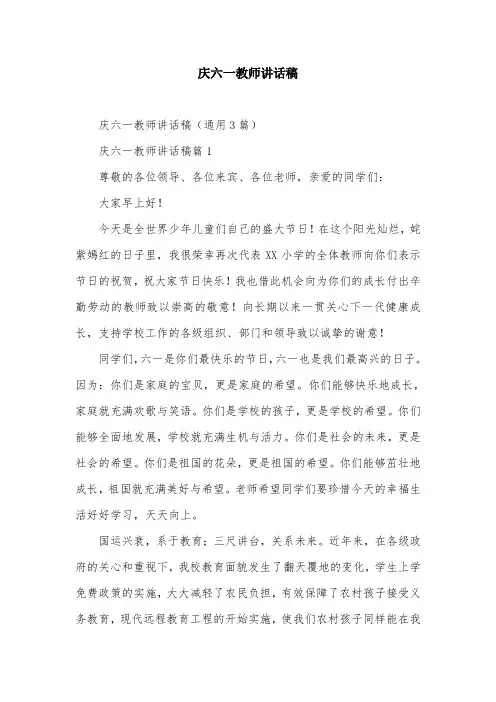 庆六一教师讲话稿

庆六一教师讲话稿（通用3篇）

庆六一教师讲话稿篇1

尊敬的各位领导、各位来宾、各位老师，亲爱的同学们：

大家早上好！

今天是全世界少年儿童们自己的盛大节日！在这个阳光灿烂，姹紫嫣红的日子里，我很荣幸再次代表XX小学的全体教师向你们表示节日的祝贺，祝大家节日快乐！我也借此机会向为你们的成长付出辛勤劳动的教师致以崇高的敬意！向长期以来一贯关心下一代健康成长，支持学校工作的各级组织、部门和领导致以诚挚的谢意！

同学们，六一是你们最快乐的节日，六一也是我们最高兴的日子。因为：你们是家庭的宝贝，更是家庭的希望。你们能够快乐地成长，家庭就充满欢歌与笑语。你们是学校的孩子，更是学校的希望。你们能够全面地发展，学校就充满生机与活力。你们是社会的未来，更是社会的希望。你们是祖国的花朵，更是祖国的希望。你们能够茁壮地成长，祖国就充满美好与希望。老师希望同学们要珍惜今天的幸福生活好好学习，天天向上。

国运兴衰，系于教育；三尺讲台，关系未来。近年来，在各级政府的关心和重视下，我校教育面貌发生了翻天覆地的变化，学生上学免费政策的实施，大大减轻了农民负担，有效保障了农村孩子接受义务教育，现代远程教育工程的开始实施，使我们农村孩子同样能在我